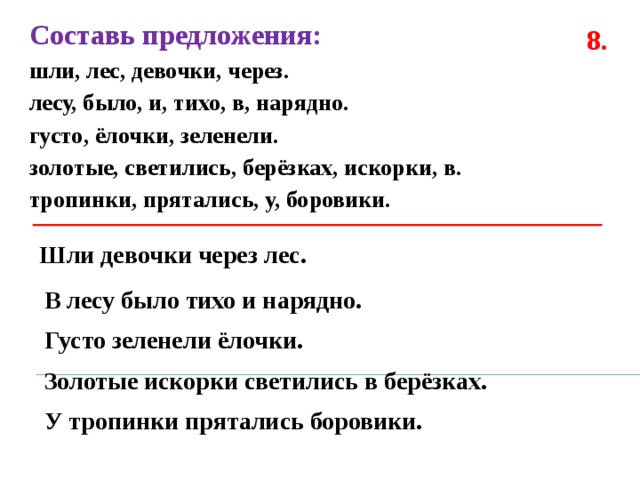 Составь предложения:

8.

шли, лес, девочки, через.
лесу, было, и, тихо, в, нарядно.
густо, ёлочки, зеленели.
золотые, светились, берёзках, искорки, в.
тропинки, прятались, у, боровики.

Шли девочки через лес.

В лесу было тихо и нарядно.

Густо зеленели ёлочки.

Золотые искорки светились в берёзках.

У тропинки прятались боровики.